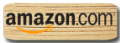 amazon.com